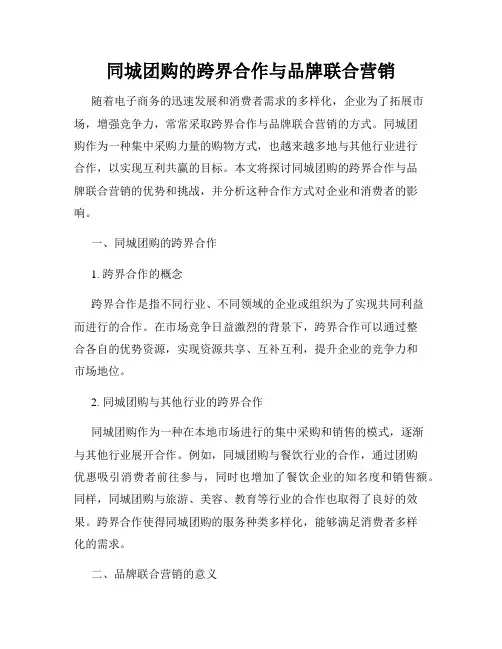 同城团购的跨界合作与品牌联合营销

随着电子商务的迅速发展和消费者需求的多样化，企业为了拓展市场，增强竞争力，常常采取跨界合作与品牌联合营销的方式。同城团购作为一种集中采购力量的购物方式，也越来越多地与其他行业进行合作，以实现互利共赢的目标。本文将探讨同城团购的跨界合作与品牌联合营销的优势和挑战，并分析这种合作方式对企业和消费者的影响。

一、同城团购的跨界合作

1. 跨界合作的概念

跨界合作是指不同行业、不同领域的企业或组织为了实现共同利益而进行的合作。在市场竞争日益激烈的背景下，跨界合作可以通过整合各自的优势资源，实现资源共享、互补互利，提升企业的竞争力和市场地位。

2. 同城团购与其他行业的跨界合作

同城团购作为一种在本地市场进行的集中采购和销售的模式，逐渐与其他行业展开合作。例如，同城团购与餐饮行业的合作，通过团购优惠吸引消费者前往参与，同时也增加了餐饮企业的知名度和销售额。同样，同城团购与旅游、美容、教育等行业的合作也取得了良好的效果。跨界合作使得同城团购的服务种类多样化，能够满足消费者多样化的需求。

二、品牌联合营销的意义